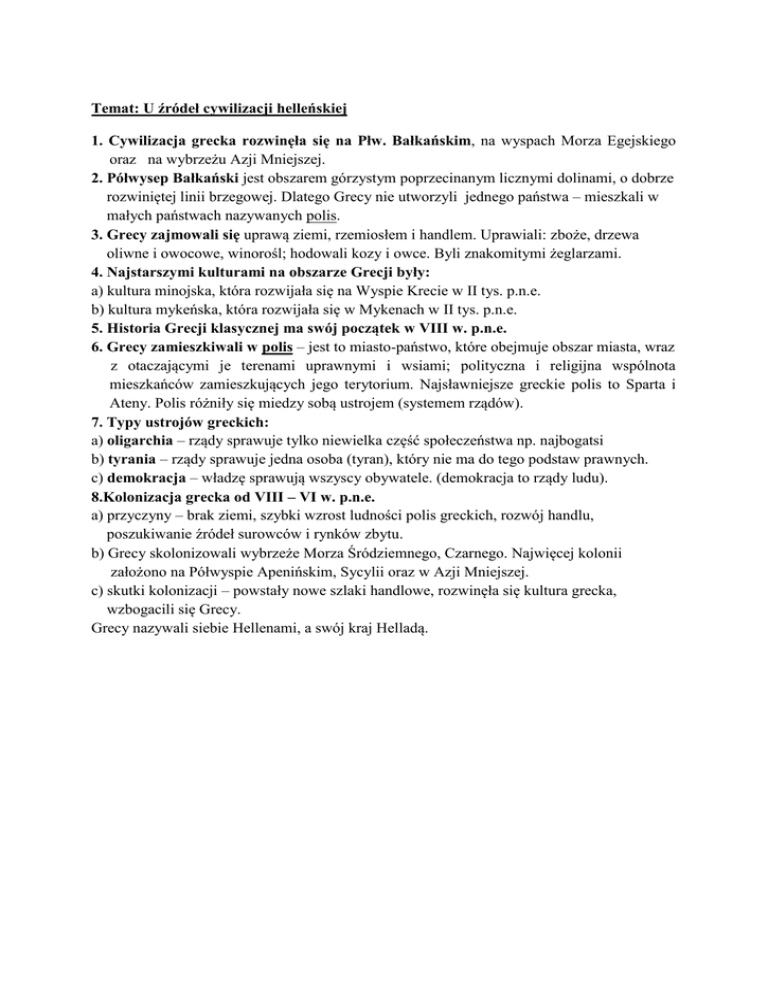 Temat: U źródeł cywilizacji helleńskiej

1. Cywilizacja grecka rozwinęła się na Płw. Bałkańskim, na wyspach Morza Egejskiego oraz na wybrzeżu Azji Mniejszej.
2. Półwysep Bałkański jest obszarem górzystym poprzecinanym licznymi dolinami, o dobrze rozwiniętej linii brzegowej. Dlatego Grecy nie utworzyli jednego państwa – mieszkali w małych państwach nazywanych polis.
3. Grecy zajmowali się uprawą ziemi, rzemiosłem i handlem. Uprawiali: zboże, drzewa oliwne i owocowe, winorośl; hodowali kozy i owce. Byli znakomitymi żeglarzami.
4. Najstarszymi kulturami na obszarze Grecji były:
a) kultura minojska, która rozwijała się na Wyspie Krecie w II tys. p.n.e.
b) kultura mykeńska, która rozwijała się w Mykenach w II tys. p.n.e.
5. Historia Grecji klasycznej ma swój początek w VIII w. p.n.e.
6. Grecy zamieszkiwali w polis – jest to miasto-państwo, które obejmuje obszar miasta, wraz z otaczającymi je terenami uprawnymi i wsiami; polityczna i religijna wspólnota mieszkańców zamieszkujących jego terytorium. Najsławniejsze greckie polis to Sparta i Ateny. Polis różniły się miedzy sobą ustrojem (systemem rządów).
7. Typy ustrojów greckich:
a) oligarchia – rządy sprawuje tylko niewielka część społeczeństwa np. najbogatsi
b) tyrania – rządy sprawuje jedna osoba (tyran), który nie ma do tego podstaw prawnych.
c) demokracja – władzę sprawują wszyscy obywatele. (demokracja to rządy ludu).
8.Kolonizacja grecka od VIII – VI w. p.n.e.
a) przyczyny – brak ziemi, szybki wzrost ludności polis greckich, rozwój handlu, poszukiwanie źródeł surowców i rynków zbytu.
b) Grecy skolonizowali wybrzeże Morza Śródziemnego, Czarnego. Najwięcej kolonii założono na Półwyspie Apenińskim, Sycylii oraz w Azji Mniejszej.
c) skutki kolonizacji – powstały nowe szlaki handlowe, rozwinęła się kultura grecka, wzbogacili się Grecy.
Grecy nazywali siebie Hellenami, a swój kraj Helladą.